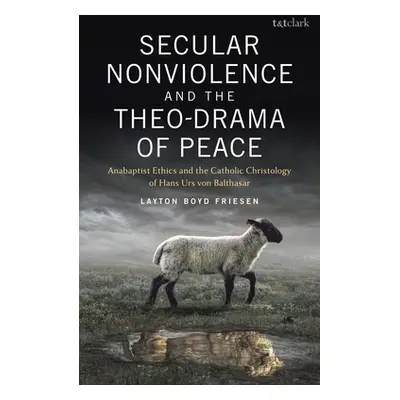 t&tclark

SECULAR NONVIOLENCE AND THE THEO-DRAMA OF PEACE

Anabaptist Ethics and the Catholic Christology of Hans Urs von Balthasar

LAYTON BOYD FRIESEN